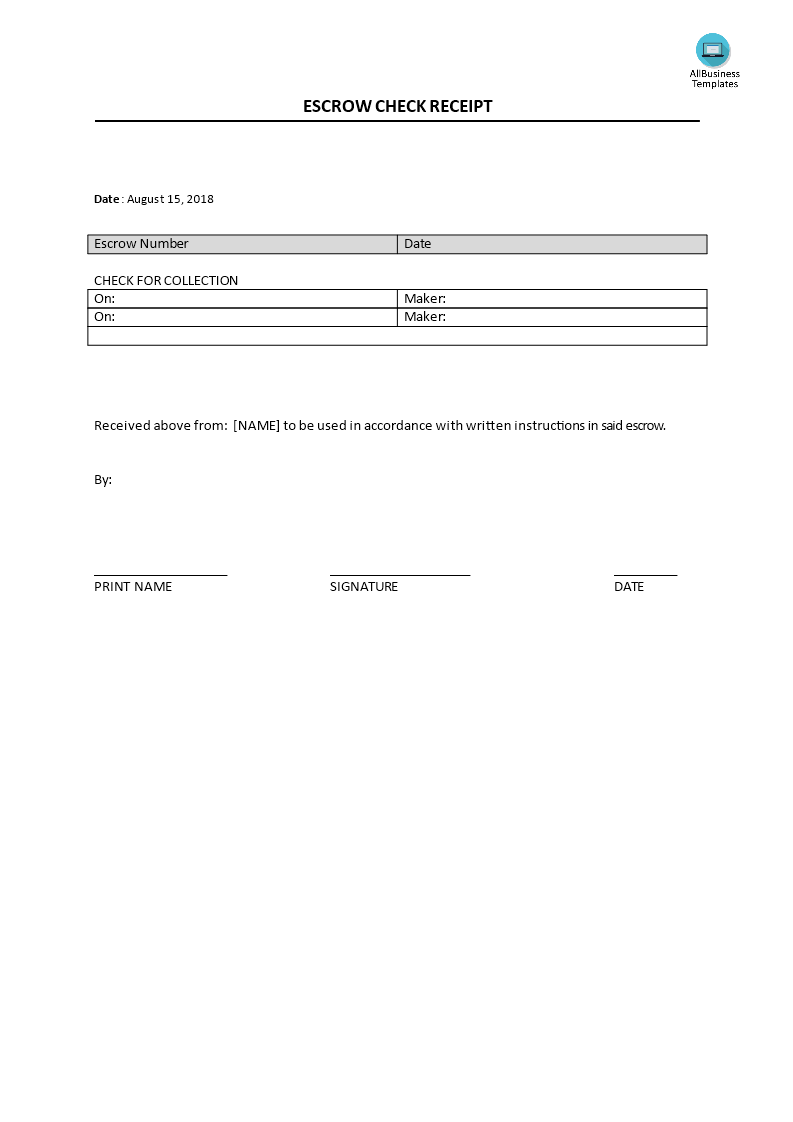 AllBusiness Templates

ESCROW CHECK RECEIPT

Date : August 15, 2018

| Escrow Number | Date |
|---|---|

CHECK FOR COLLECTION

| On: | Maker: |
|---|---|
| On: | Maker: |
| | |

Received above from: [NAME] to be used in accordance with written instructions in said escrow.

By:

PRINT NAME

SIGNATURE

DATE